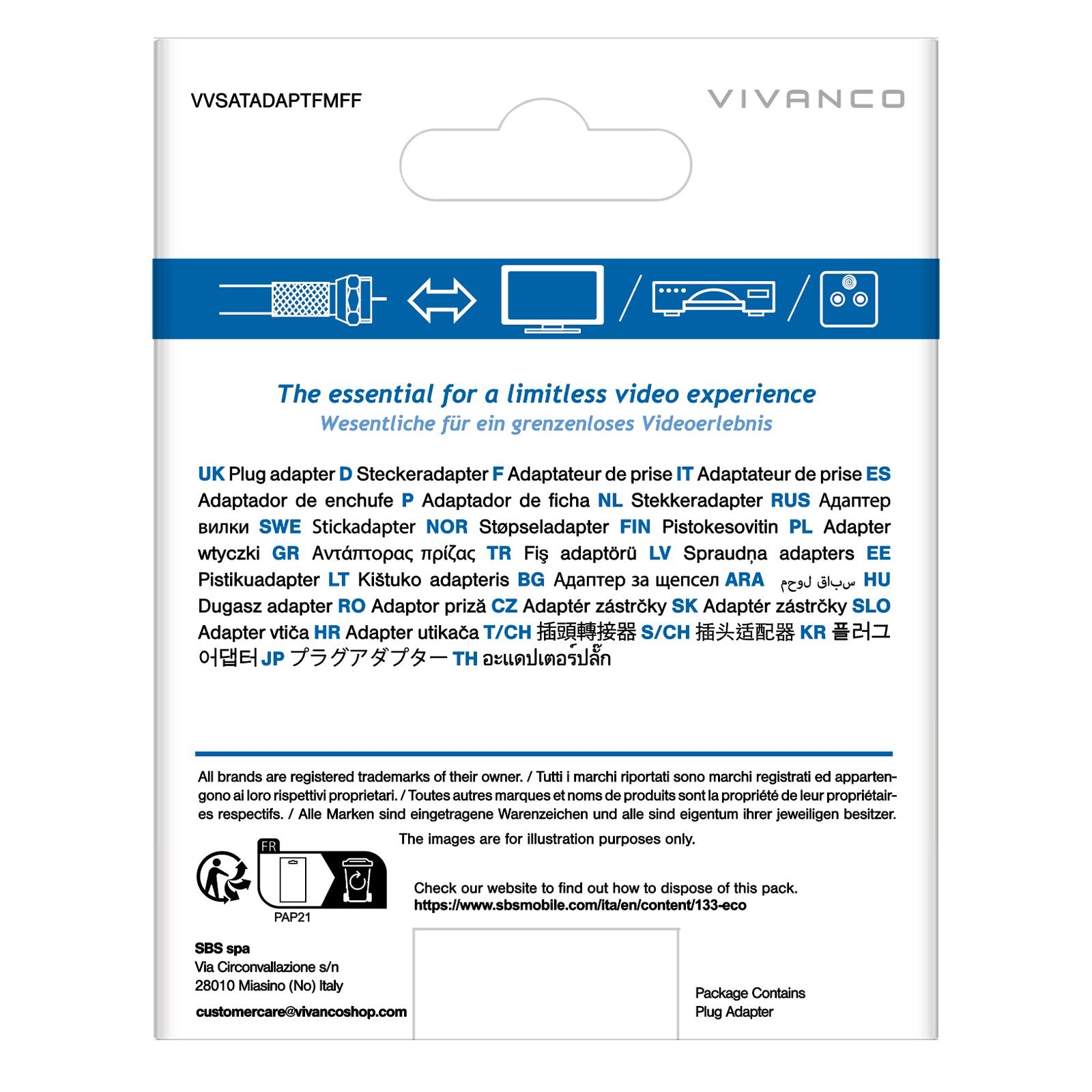 VVSATADAPTFMFF

VIVANCO

The essential for a limitless video experience
Wesentliche für ein grenzenloses Videoerlebnis

UK Plug adapter D Steckeradapter F Adaptateur de prise IT Adaptateur de prise ES Adaptador de enchufe P Adaptador de ficha NL Stekkeradapter RUS Адаптер вилки SWE Stickadapter NOR Støpseladapter FIN Pistokesovitin PL Adapter wtyczki GR Αντάπτορας πρίζας TR Fiş adaptörü LV Spraudņa adapters EE Pistikuadapter LT Kištuko adapteris BG Адаптер за щепсел ARA محول قابس HU Dugasz adapter RO Adaptor priză CZ Adaptér zástrčky SK Adaptér zástrčky SLO Adapter vtiča HR Adapter utikača T/CH 插頭轉接器 S/CH 插头适配器 KR 플러그 어댑터 JP プラグアダプター TH อะแดปเตอร์ปลั๊ก

All brands are registered trademarks of their owner. / Tutti i marchi riportati sono marchi registrati ed appartengono ai loro rispettivi proprietari. / Toutes autres marques et noms de produits sont la propriété de leur propriétaires respectifs. / Alle Marken sind eingetragene Warenzeichen und alle sind eigentum ihrer jeweiligen besitzer.

The images are for illustration purposes only.

FR

PAP21

Check our website to find out how to dispose of this pack.
https://www.sbsmobile.com/ita/en/content/133-eco

SBS spa
Via Circonvallazione s/n
28010 Miasino (No) Italy
customercare@vivancoshop.com

Package Contains
Plug Adapter